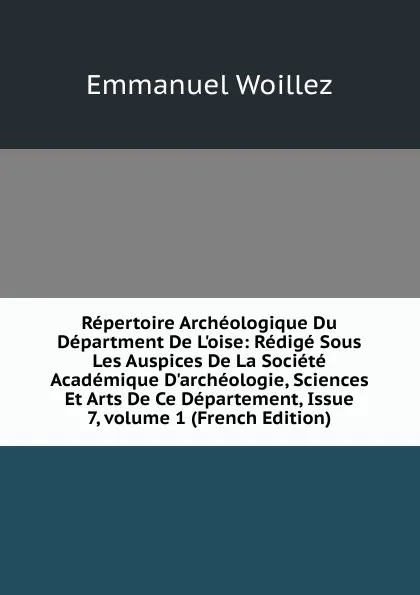 Emmanuel Woillez

Répertoire Archéologique Du Départment De L'oise: Rédigé Sous Les Auspices De La Société Académique D'archéologie, Sciences Et Arts De Ce Département, Issue 7, volume 1 (French Edition)